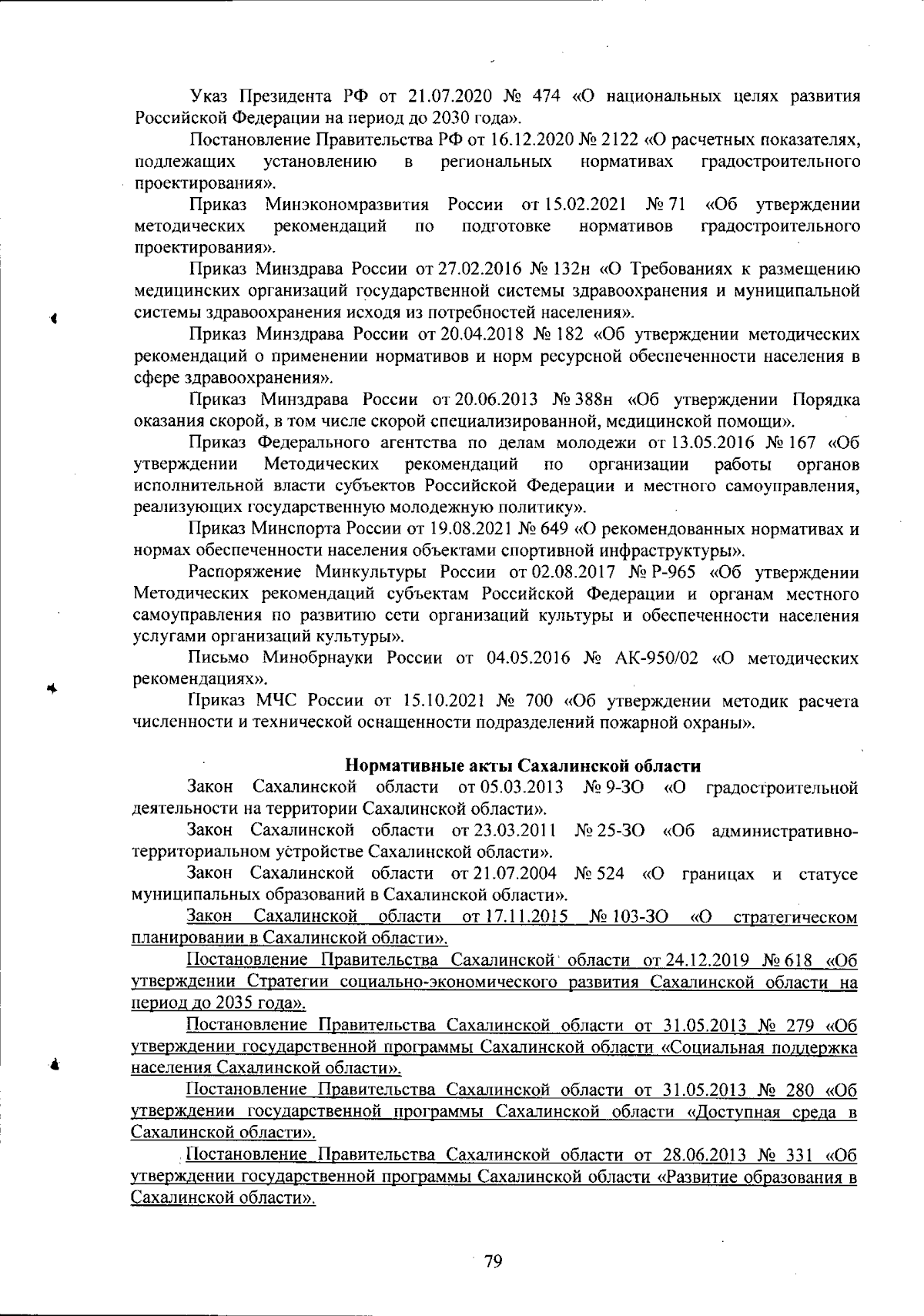 Указ Президента РФ от 21.07.2020 № 474 «О национальных целях развития Российской Федерации на период до 2030 года».

Постановление Правительства РФ от 16.12.2020 № 2122 «О расчетных показателях, подлежащих установлению в региональных нормативах градостроительного проектирования».

Приказ Минэкономразвития России от 15.02.2021 № 71 «Об утверждении методических рекомендаций по подготовке нормативов градостроительного проектирования».

Приказ Минздрава России от 27.02.2016 № 132н «О Требованиях к размещению медицинских организаций государственной системы здравоохранения и муниципальной системы здравоохранения исходя из потребностей населения».

Приказ Минздрава России от 20.04.2018 № 182 «Об утверждении методических рекомендаций о применении нормативов и норм ресурсной обеспеченности населения в сфере здравоохранения».

Приказ Минздрава России от 20.06.2013 № 388н «Об утверждении Порядка оказания скорой, в том числе скорой специализированной, медицинской помощи».

Приказ Федерального агентства по делам молодежи от 13.05.2016 № 167 «Об утверждении Методических рекомендаций по организации работы органов исполнительной власти субъектов Российской Федерации и местного самоуправления, реализующих государственную молодежную политику».

Приказ Минспорта России от 19.08.2021 № 649 «О рекомендованных нормативах и нормах обеспеченности населения объектами спортивной инфраструктуры».

Распоряжение Минкультуры России от 02.08.2017 № Р-965 «Об утверждении Методических рекомендаций субъектам Российской Федерации и органам местного самоуправления по развитию сети организаций культуры и обеспеченности населения услугами организаций культуры».

Письмо Минобрнауки России от 04.05.2016 № АК-950/02 «О методических рекомендациях».

Приказ МЧС России от 15.10.2021 № 700 «Об утверждении методик расчета численности и технической оснащенности подразделений пожарной охраны».

Нормативные акты Сахалинской области

Закон Сахалинской области от 05.03.2013 № 9-ЗО «О градостроительной деятельности на территории Сахалинской области».

Закон Сахалинской области от 23.03.2011 № 25-ЗО «Об административно-территориальном устройстве Сахалинской области».

Закон Сахалинской области от 21.07.2004 № 524 «О границах и статусе муниципальных образований в Сахалинской области».

Закон Сахалинской области от 17.11.2015 № 103-ЗО «О стратегическом планировании в Сахалинской области».

Постановление Правительства Сахалинской области от 24.12.2019 № 618 «Об утверждении Стратегии социально-экономического развития Сахалинской области на период до 2035 года».

Постановление Правительства Сахалинской области от 31.05.2013 № 279 «Об утверждении государственной программы Сахалинской области «Социальная поддержка населения Сахалинской области».

Постановление Правительства Сахалинской области от 31.05.2013 № 280 «Об утверждении государственной программы Сахалинской области «Доступная среда в Сахалинской области».

Постановление Правительства Сахалинской области от 28.06.2013 № 331 «Об утверждении государственной программы Сахалинской области «Развитие образования в Сахалинской области».

79